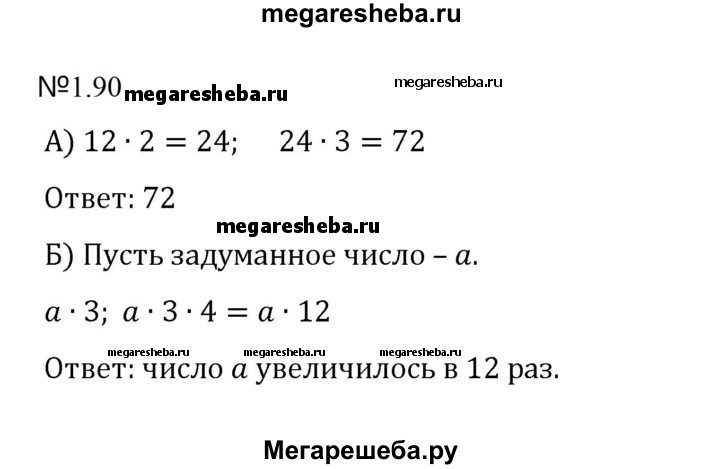 megaresheba.ru

№1.90 megaresheba.ru megaresheba.ru

А) $12 \cdot 2 = 24$; $24 \cdot 3 = 72$

Ответ: 72

megaresheba.ru

Б) Пусть задуманное число – $a$.

$a \cdot 3$; $a \cdot 3 \cdot 4 = a \cdot 12$

megaresheba.ru megaresheba.ru megaresheba.ru

Ответ: число $a$ увеличилось в 12 раз.

Мегарешеба.ру